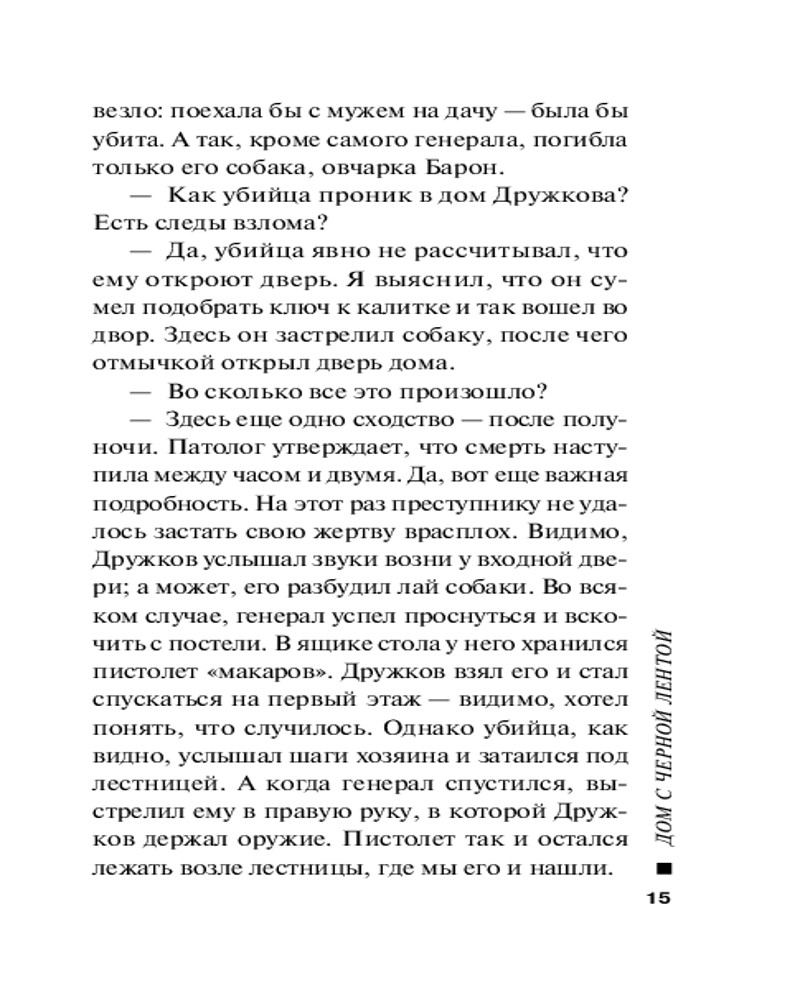 везло: поехала бы с мужем на дачу — была бы убита. А так, кроме самого генерала, погибла только его собака, овчарка Барон.

— Как убийца проник в дом Дружкова? Есть следы взлома?

— Да, убийца явно не рассчитывал, что ему откроют дверь. Я выяснил, что он сумел подобрать ключ к калитке и так вошел во двор. Здесь он застрелил собаку, после чего отмычкой открыл дверь дома.

— Во сколько все это произошло?

— Здесь еще одно сходство — после полуночи. Патолог утверждает, что смерть наступила между часом и двумя. Да, вот еще важная подробность. На этот раз преступнику не удалось застать свою жертву врасплох. Видимо, Дружков услышал звуки возни у входной двери; а может, его разбудил лай собаки. Во всяком случае, генерал успел проснуться и вскочить с постели. В ящике стола у него хранился пистолет «макаров». Дружков взял его и стал спускаться на первый этаж — видимо, хотел понять, что случилось. Однако убийца, как видно, услышал шаги хозяина и затаился под лестницей. А когда генерал спустился, выстрелил ему в правую руку, в которой Дружков держал оружие. Пистолет так и остался лежать возле лестницы, где мы его и нашли.

ДОМ С ЧЕРНОЙ ЛЕНТОЙ

15